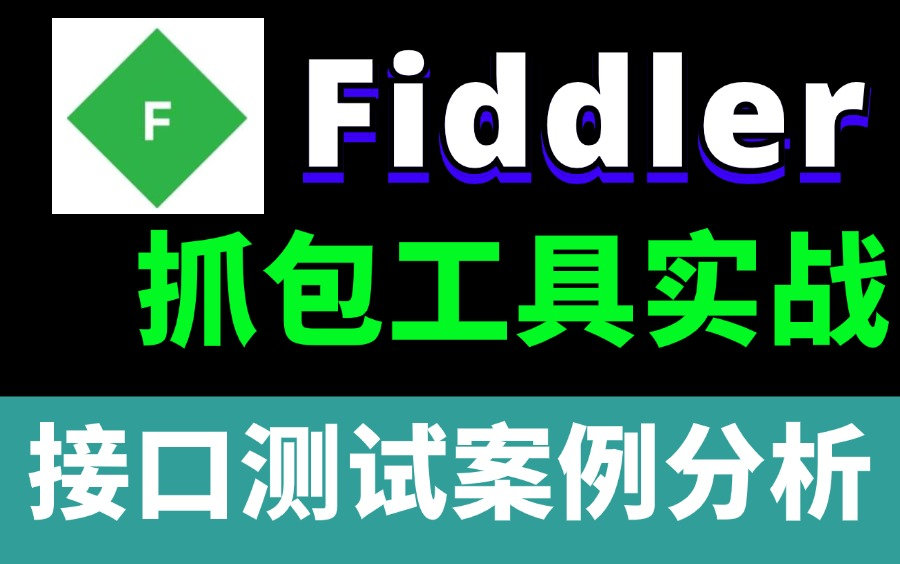 F

Fiddler

抓包工具实战

接口测试案例分析